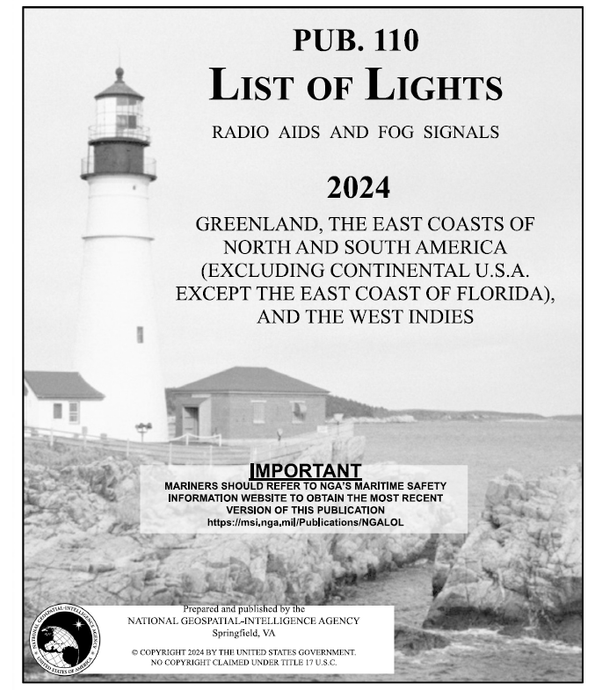 PUB. 110

LIST OF LIGHTS

RADIO AIDS AND FOG SIGNALS

2024

GREENLAND, THE EAST COASTS OF NORTH AND SOUTH AMERICA (EXCLUDING CONTINENTAL U.S.A. EXCEPT THE EAST COAST OF FLORIDA), AND THE WEST INDIES

IMPORTANT

MARINERS SHOULD REFER TO NGA'S MARITIME SAFETY INFORMATION WEBSITE TO OBTAIN THE MOST RECENT VERSION OF THIS PUBLICATION
https://msi.nga.mil/Publications/NGALOL

NATIONAL GEOSPATIAL-INTELLIGENCE AGENCY
UNITED STATES OF AMERICA

Prepared and published by the
NATIONAL GEOSPATIAL-INTELLIGENCE AGENCY
Springfield, VA

© COPYRIGHT 2024 BY THE UNITED STATES GOVERNMENT.
NO COPYRIGHT CLAIMED UNDER TITLE 17 U.S.C.